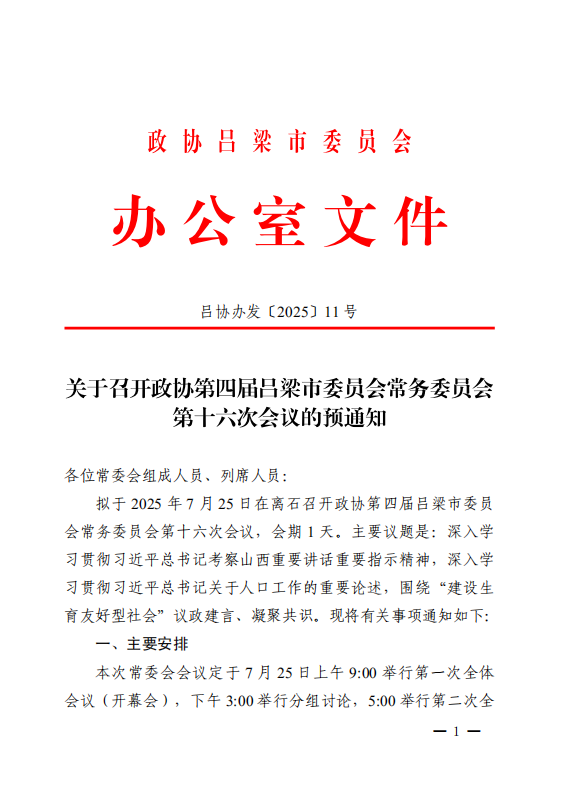 政协吕梁市委员会

办公室文件

吕协办发〔2025〕11号

关于召开政协第四届吕梁市委员会常务委员会第十六次会议的预通知

各位常委会组成人员、列席人员：

拟于2025年7月25日在离石召开政协第四届吕梁市委员会常务委员会第十六次会议，会期1天。主要议题是：深入学习贯彻习近平总书记考察山西重要讲话重要指示精神，深入学习贯彻习近平总书记关于人口工作的重要论述，围绕“建设生育友好型社会”议政建言、凝聚共识。现将有关事项通知如下：

一、主要安排

本次常委会会议定于7月25日上午9:00举行第一次全体会议（开幕会），下午3:00举行分组讨论，5:00举行第二次全

— 1 —